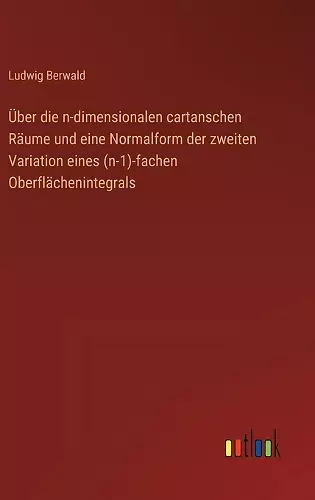 Ludwig Berwald

Über die n-dimensionalen cartanschen Räume und eine Normalform der zweiten Variation eines (n-1)-fachen Oberflächenintegrals

outlook